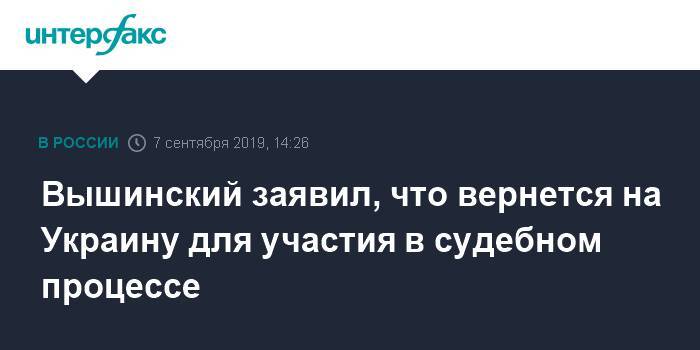 интерфакс

В РОССИИ 7 сентября 2019, 14:26

Вышинский заявил, что вернется на Украину для участия в судебном процессе